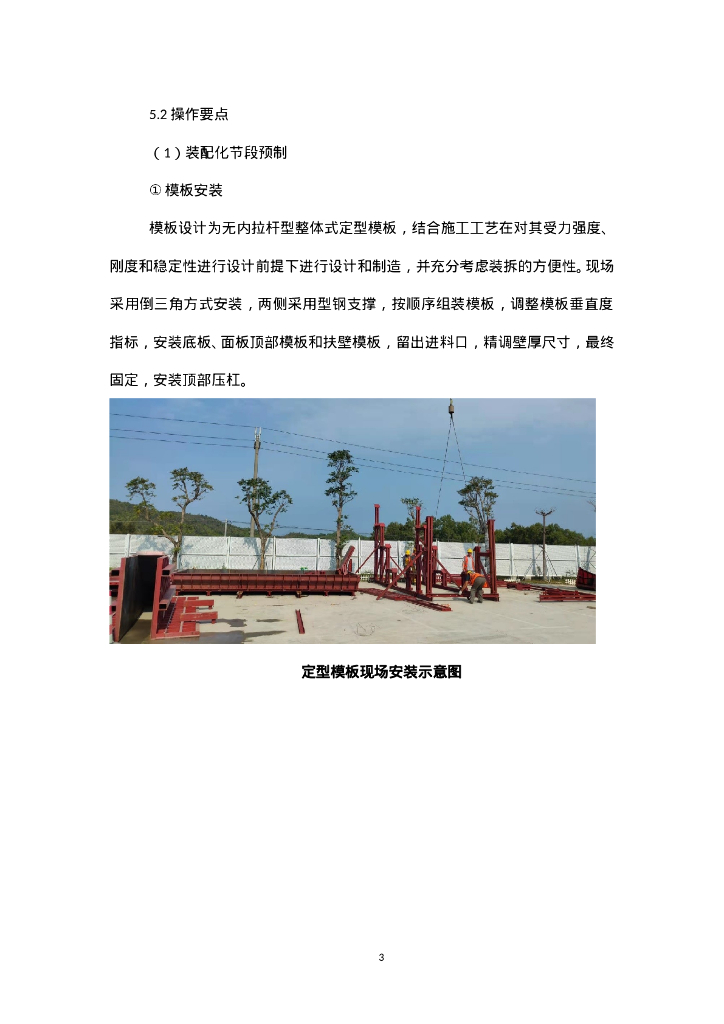 5.2 操作要点

（1）装配化节段预制

① 模板安装

模板设计为无内拉杆型整体式定型模板，结合施工工艺在对其受力强度、刚度和稳定性进行设计前提下进行设计和制造，并充分考虑装拆的方便性。现场采用倒三角方式安装，两侧采用型钢支撑，按顺序组装模板，调整模板垂直度指标，安装底板、面板顶部模板和扶壁模板，留出进料口，精调壁厚尺寸，最终固定，安装顶部压杠。

定型模板现场安装示意图

3